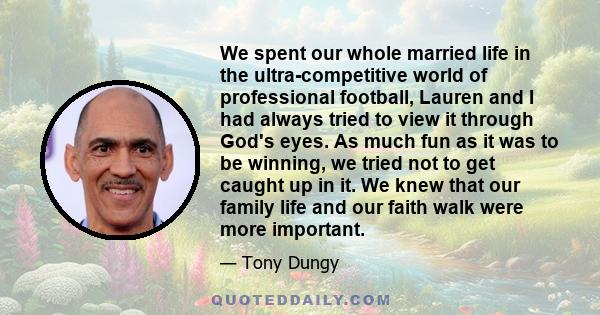 We spent our whole married life in the ultra-competitive world of professional football, Lauren and I had always tried to view it through God's eyes. As much fun as it was to be winning, we tried not to get caught up in it. We knew that our family life and our faith walk were more important.

— Tony Dungy

QUOTEDDAILY.COM